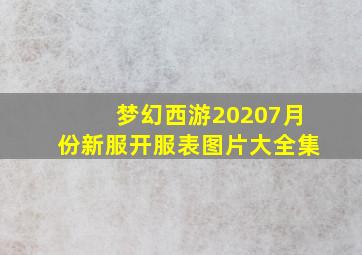 梦幻西游20207月份新服开服表图片大全集